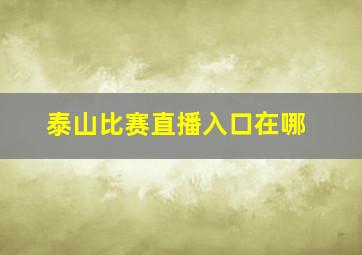 泰山比赛直播入口在哪